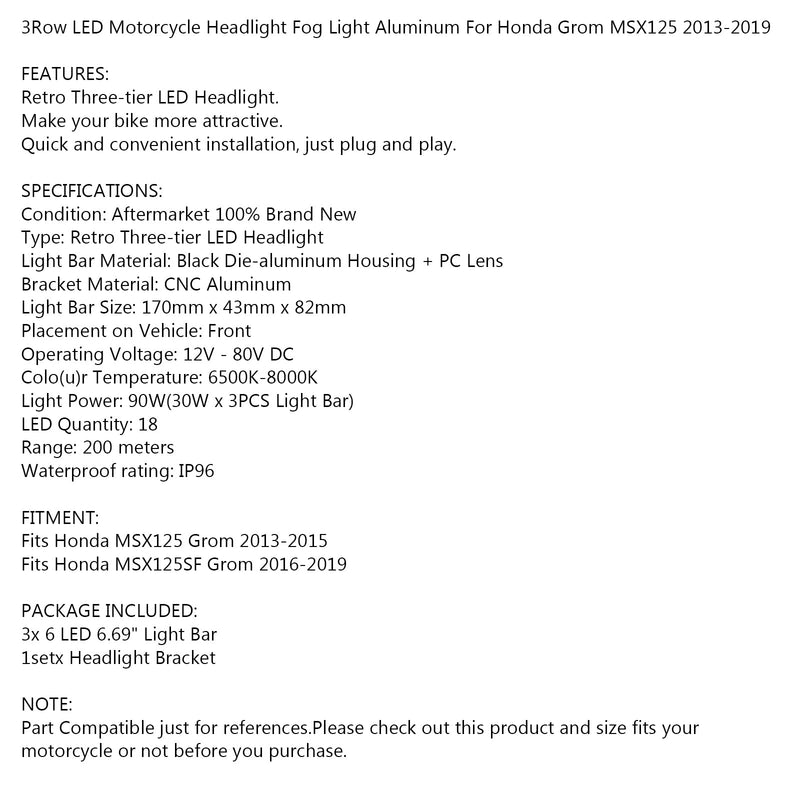 3Row LED Motorcycle Headlight Fog Light Aluminum For Honda Grom MSX125 2013-2019

FEATURES:
Retro Three-tier LED Headlight.
Make your bike more attractive.
Quick and convenient installation, just plug and play.

SPECIFICATIONS:
Condition: Aftermarket 100% Brand New
Type: Retro Three-tier LED Headlight
Light Bar Material: Black Die-aluminum Housing + PC Lens
Bracket Material: CNC Aluminum
Light Bar Size: 170mm x 43mm x 82mm
Placement on Vehicle: Front
Operating Voltage: 12V - 80V DC
Colo(u)r Temperature: 6500K-8000K
Light Power: 90W(30W x 3PCS Light Bar)
LED Quantity: 18
Range: 200 meters
Waterproof rating: IP96

FITMENT:
Fits Honda MSX125 Grom 2013-2015
Fits Honda MSX125SF Grom 2016-2019

PACKAGE INCLUDED:
3x 6 LED 6.69" Light Bar
1setx Headlight Bracket

NOTE:
Part Compatible just for references.Please check out this product and size fits your motorcycle or not before you purchase.